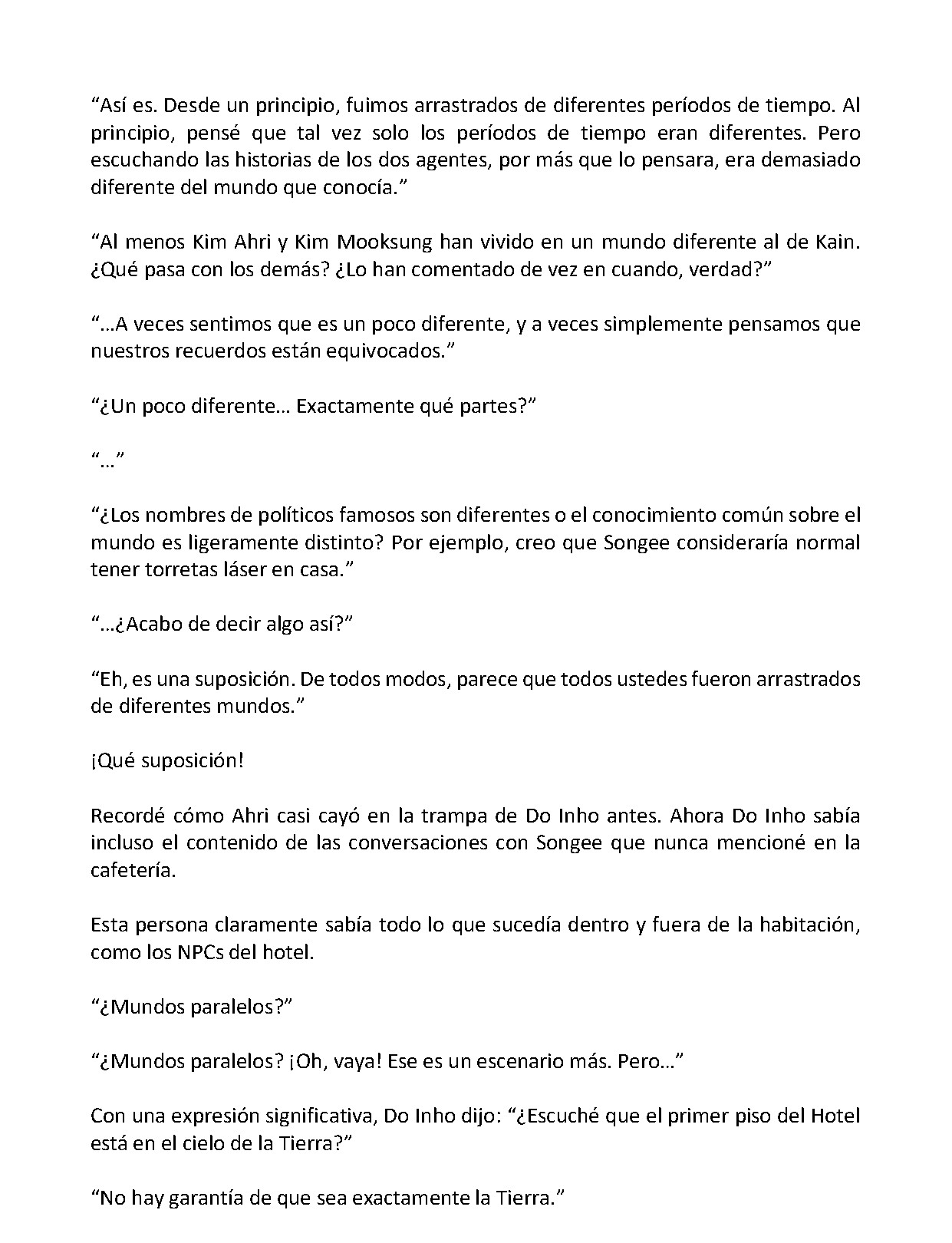 “Así es. Desde un principio, fuimos arrastrados de diferentes períodos de tiempo. Al principio, pensé que tal vez solo los períodos de tiempo eran diferentes. Pero escuchando las historias de los dos agentes, por más que lo pensara, era demasiado diferente del mundo que conocía.”

“Al menos Kim Ahri y Kim Mooksung han vivido en un mundo diferente al de Kain. ¿Qué pasa con los demás? ¿Lo han comentado de vez en cuando, verdad?”

“…A veces sentimos que es un poco diferente, y a veces simplemente pensamos que nuestros recuerdos están equivocados.”

“¿Un poco diferente… Exactamente qué partes?”

“…”

“¿Los nombres de políticos famosos son diferentes o el conocimiento común sobre el mundo es ligeramente distinto? Por ejemplo, creo que Songee consideraría normal tener torretas láser en casa.”

“…¿Acabo de decir algo así?”

“Eh, es una suposición. De todos modos, parece que todos ustedes fueron arrastrados de diferentes mundos.”

¡Qué suposición!

Recordé cómo Ahri casi cayó en la trampa de Do Inho antes. Ahora Do Inho sabía incluso el contenido de las conversaciones con Songee que nunca mencioné en la cafetería.

Esta persona claramente sabía todo lo que sucedía dentro y fuera de la habitación, como los NPCs del hotel.

“¿Mundos paralelos?”

“¿Mundos paralelos? ¡Oh, vaya! Ese es un escenario más. Pero…”

Con una expresión significativa, Do Inho dijo: “¿Escuché que el primer piso del Hotel está en el cielo de la Tierra?”

“No hay garantía de que sea exactamente la Tierra.”